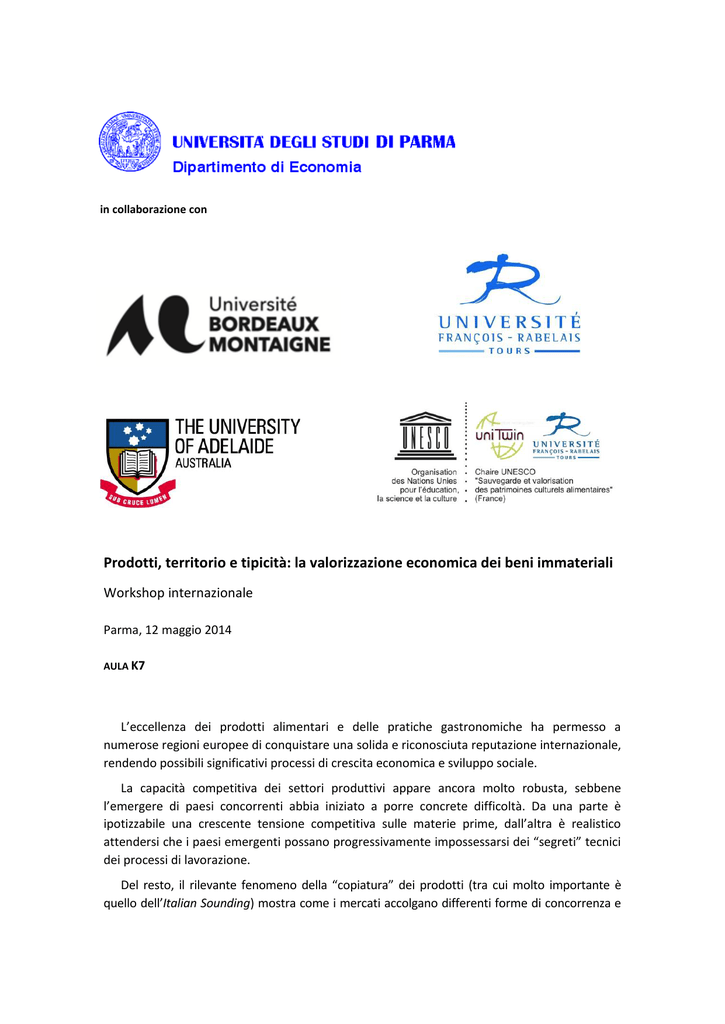 UNIVERSITA' DEGLI STUDI DI PARMA
Dipartimento di Economia

in collaborazione con

Université BORDEAUX MONTAIGNE

UNIVERSITÉ FRANÇOIS - RABELAIS TOURS

THE UNIVERSITY OF ADELAIDE AUSTRALIA

SUB CRUCE LUMEN

UNESCO

Organisation des Nations Unies pour l'éducation, la science et la culture

uniTwin

UNIVERSITÉ FRANÇOIS - RABELAIS TOURS

Chaire UNESCO "Sauvegarde et valorisation des patrimoines culturels alimentaires" (France)

Prodotti, territorio e tipicità: la valorizzazione economica dei beni immateriali

Workshop internazionale

Parma, 12 maggio 2014

AULA K7

L'eccellenza dei prodotti alimentari e delle pratiche gastronomiche ha permesso a numerose regioni europee di conquistare una solida e riconosciuta reputazione internazionale, rendendo possibili significativi processi di crescita economica e sviluppo sociale.

La capacità competitiva dei settori produttivi appare ancora molto robusta, sebbene l'emergere di paesi concorrenti abbia iniziato a porre concrete difficoltà. Da una parte è ipotizzabile una crescente tensione competitiva sulle materie prime, dall'altra è realistico attendersi che i paesi emergenti possano progressivamente impossessarsi dei "segreti" tecnici dei processi di lavorazione.

Del resto, il rilevante fenomeno della "copiatura" dei prodotti (tra cui molto importante è quello dell'Italian Sounding) mostra come i mercati accolgano differenti forme di concorrenza e